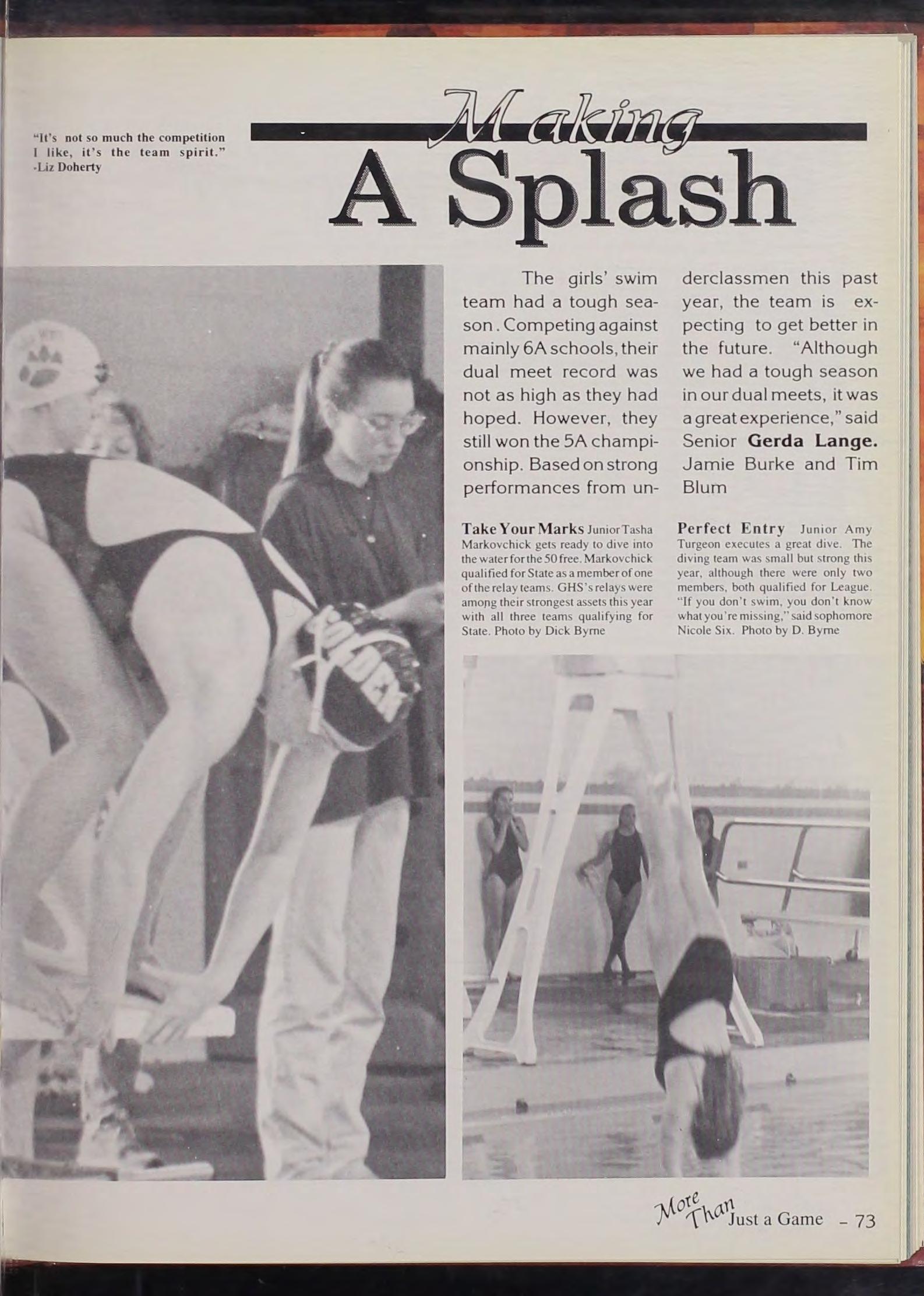 "It's not so much the competition I like, it's the team spirit." -Liz Doherty

Making A Splash

The girls' swim team had a tough season. Competing against mainly 6A schools, their dual meet record was not as high as they had hoped. However, they still won the 5A championship. Based on strong performances from underclassmen this past year, the team is expecting to get better in the future. "Although we had a tough season in our dual meets, it was a great experience," said Senior Gerda Lange. Jamie Burke and Tim Blum

Take Your Marks Junior Tasha Markovchick gets ready to dive into the water for the 50 free. Markovchick qualified for State as a member of one of the relay teams. GHS's relays were among their strongest assets this year with all three teams qualifying for State. Photo by Dick Byrne

Perfect Entry Junior Amy Turgeon executes a great dive. The diving team was small but strong this year, although there were only two members, both qualified for League. "If you don't swim, you don't know what you're missing," said sophomore Nicole Six. Photo by D. Byrne

GOLDEN

More Than Just a Game - 73